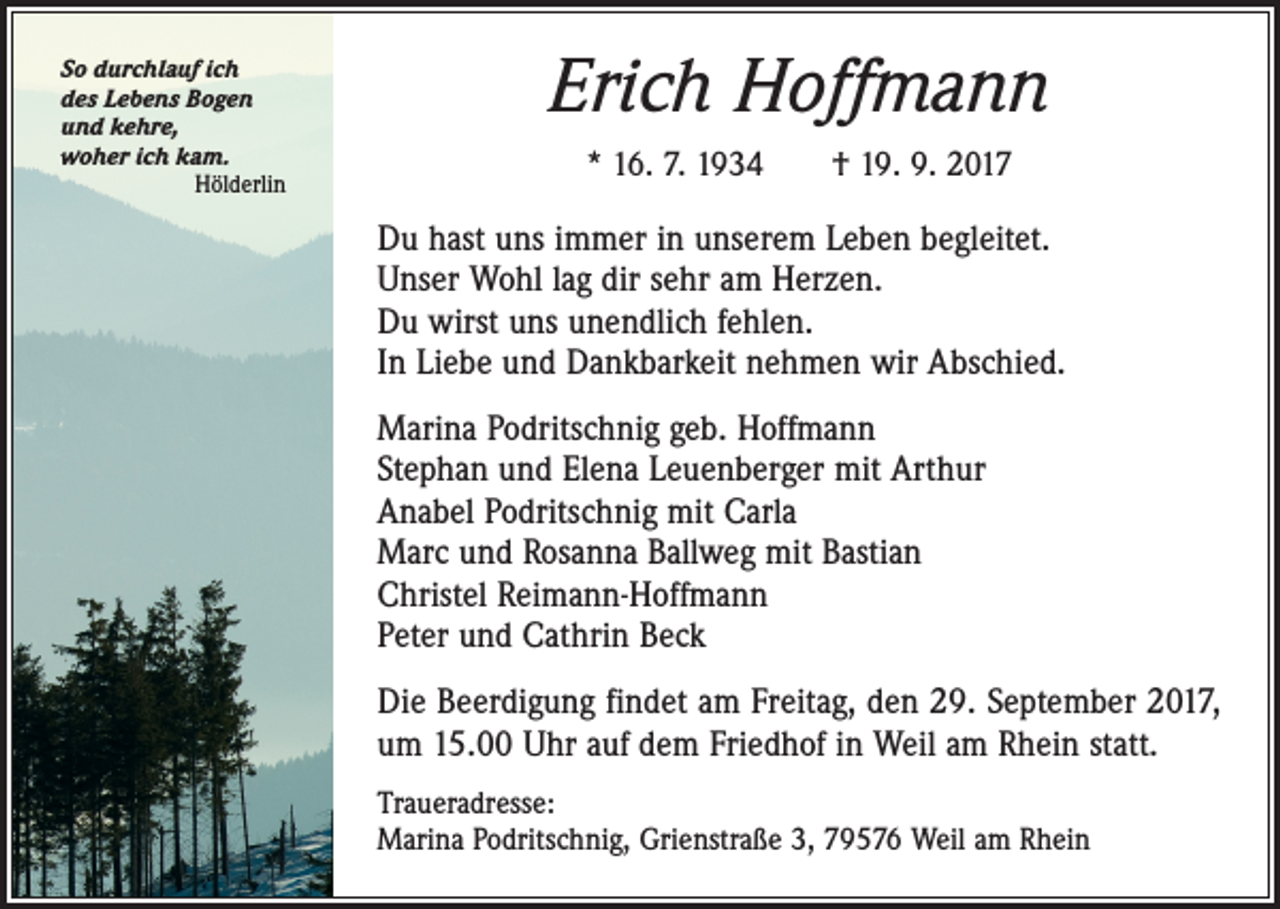 So durchlauf ich des Lebens Bogen und kehre, woher ich kam.
Hölderlin

Erich Hoffmann

* 16. 7. 1934 † 19. 9. 2017

Du hast uns immer in unserem Leben begleitet.
Unser Wohl lag dir sehr am Herzen.
Du wirst uns unendlich fehlen.
In Liebe und Dankbarkeit nehmen wir Abschied.

Marina Podritschnig geb. Hoffmann
Stephan und Elena Leuenberger mit Arthur
Anabel Podritschnig mit Carla
Marc und Rosanna Ballweg mit Bastian
Christel Reimann-Hoffmann
Peter und Cathrin Beck

Die Beerdigung findet am Freitag, den 29. September 2017, um 15.00 Uhr auf dem Friedhof in Weil am Rhein statt.

Traueradresse:
Marina Podritschnig, Grienstraße 3, 79576 Weil am Rhein